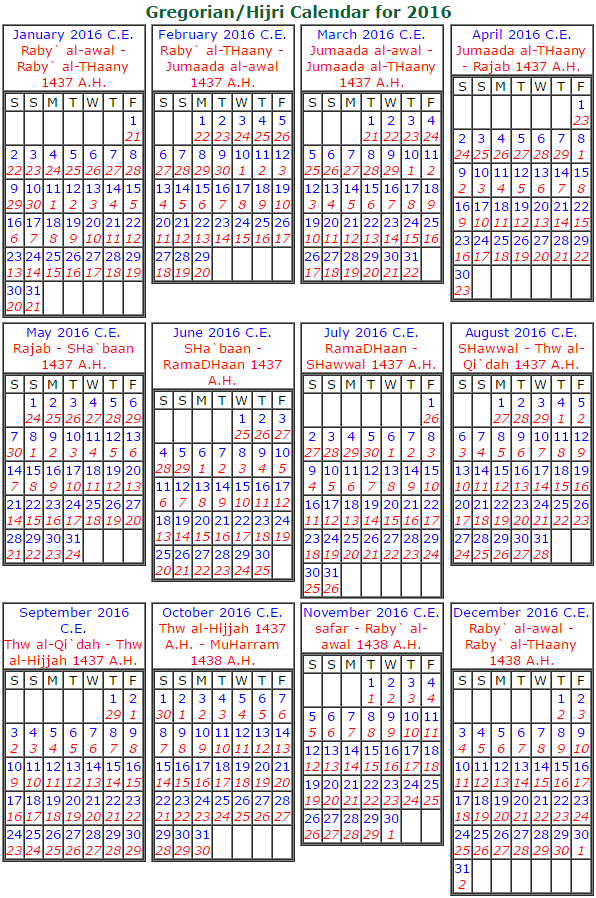 Gregorian/Hijri Calendar for 2016

January 2016 C.E.
Raby` al-awal - Raby` al-THaany 1437 A.H.

| S | S | M | T | W | T | F |
|---|---|---|---|---|---|---|
| | | | | | | 1 21 |
| 2 22 | 3 23 | 4 24 | 5 25 | 6 26 | 7 27 | 8 28 |
| 9 29 | 10 30 | 11 1 | 12 2 | 13 3 | 14 4 | 15 5 |
| 16 6 | 17 7 | 18 8 | 19 9 | 20 10 | 21 11 | 22 12 |
| 23 13 | 24 14 | 25 15 | 26 16 | 27 17 | 28 18 | 29 19 |
| 30 20 | 31 21 | | | | | |

February 2016 C.E.
Raby` al-THaany - Jumaada al-awal 1437 A.H.

| S | S | M | T | W | T | F |
|---|---|---|---|---|---|---|
| | | 1 22 | 2 23 | 3 24 | 4 25 | 5 26 |
| 6 27 | 7 28 | 8 29 | 9 30 | 10 1 | 11 2 | 12 3 |
| 13 4 | 14 5 | 15 6 | 16 7 | 17 8 | 18 9 | 19 10 |
| 20 11 | 21 12 | 22 13 | 23 14 | 24 15 | 25 16 | 26 17 |
| 27 18 | 28 19 | 29 20 | | | | |

March 2016 C.E.
Jumaada al-awal - Jumaada al-THaany 1437 A.H.

| S | S | M | T | W | T | F |
|---|---|---|---|---|---|---|
| | | | 1 21 | 2 22 | 3 23 | 4 24 |
| 5 25 | 6 26 | 7 27 | 8 28 | 9 29 | 10 1 | 11 2 |
| 12 3 | 13 4 | 14 5 | 15 6 | 16 7 | 17 8 | 18 9 |
| 19 10 | 20 11 | 21 12 | 22 13 | 23 14 | 24 15 | 25 16 |
| 26 17 | 27 18 | 28 19 | 29 20 | 30 21 | 31 22 | |

April 2016 C.E.
Jumaada al-THaany - Rajab 1437 A.H.

| S | S | M | T | W | T | F |
|---|---|---|---|---|---|---|
| | | | | | | 1 23 |
| 2 24 | 3 25 | 4 26 | 5 27 | 6 28 | 7 29 | 8 1 |
| 9 2 | 10 3 | 11 4 | 12 5 | 13 6 | 14 7 | 15 8 |
| 16 9 | 17 10 | 18 11 | 19 12 | 20 13 | 21 14 | 22 15 |
| 23 16 | 24 17 | 25 18 | 26 19 | 27 20 | 28 21 | 29 22 |
| 30 23 | | | | | | |

May 2016 C.E.
Rajab - SHa`baan 1437 A.H.

| S | S | M | T | W | T | F |
|---|---|---|---|---|---|---|
| | 1 24 | 2 25 | 3 26 | 4 27 | 5 28 | 6 29 |
| 7 30 | 8 1 | 9 2 | 10 3 | 11 4 | 12 5 | 13 6 |
| 14 7 | 15 8 | 16 9 | 17 10 | 18 11 | 19 12 | 20 13 |
| 21 14 | 22 15 | 23 16 | 24 17 | 25 18 | 26 19 | 27 20 |
| 28 21 | 29 22 | 30 23 | 31 24 | | | |

June 2016 C.E.
SHa`baan - RamaDHaan 1437 A.H.

| S | S | M | T | W | T | F |
|---|---|---|---|---|---|---|
| | | | | 1 25 | 2 26 | 3 27 |
| 4 28 | 5 29 | 6 1 | 7 2 | 8 3 | 9 4 | 10 5 |
| 11 6 | 12 7 | 13 8 | 14 9 | 15 10 | 16 11 | 17 12 |
| 18 13 | 19 14 | 20 15 | 21 16 | 22 17 | 23 18 | 24 19 |
| 25 20 | 26 21 | 27 22 | 28 23 | 29 24 | 30 25 | |

July 2016 C.E.
RamaDHaan - SHawwal 1437 A.H.

| S | S | M | T | W | T | F |
|---|---|---|---|---|---|---|
| | | | | | | 1 26 |
| 2 27 | 3 28 | 4 29 | 5 30 | 6 1 | 7 2 | 8 3 |
| 9 4 | 10 5 | 11 6 | 12 7 | 13 8 | 14 9 | 15 10 |
| 16 11 | 17 12 | 18 13 | 19 14 | 20 15 | 21 16 | 22 17 |
| 23 18 | 24 19 | 25 20 | 26 21 | 27 22 | 28 23 | 29 24 |
| 30 25 | 31 26 | | | | | |

August 2016 C.E.
SHawwal - Thw al-Qi`dah 1437 A.H.

| S | S | M | T | W | T | F |
|---|---|---|---|---|---|---|
| | | 1 27 | 2 28 | 3 29 | 4 1 | 5 2 |
| 6 3 | 7 4 | 8 5 | 9 6 | 10 7 | 11 8 | 12 9 |
| 13 10 | 14 11 | 15 12 | 16 13 | 17 14 | 18 15 | 19 16 |
| 20 17 | 21 18 | 22 19 | 23 20 | 24 21 | 25 22 | 26 23 |
| 27 24 | 28 25 | 29 26 | 30 27 | 31 28 | | |

September 2016 C.E.
Thw al-Qi`dah - Thw al-Hijjah 1437 A.H.

| S | S | M | T | W | T | F |
|---|---|---|---|---|---|---|
| | | | | | 1 29 | 2 1 |
| 3 2 | 4 3 | 5 4 | 6 5 | 7 6 | 8 7 | 9 8 |
| 10 9 | 11 10 | 12 11 | 13 12 | 14 13 | 15 14 | 16 15 |
| 17 16 | 18 17 | 19 18 | 20 19 | 21 20 | 22 21 | 23 22 |
| 24 23 | 25 24 | 26 25 | 27 26 | 28 27 | 29 28 | 30 29 |

October 2016 C.E.
Thw al-Hijjah 1437 A.H. - MuHarram 1438 A.H.

| S | S | M | T | W | T | F |
|---|---|---|---|---|---|---|
| 1 30 | 2 1 | 3 2 | 4 3 | 5 4 | 6 5 | 7 6 |
| 8 7 | 9 8 | 10 9 | 11 10 | 12 11 | 13 12 | 14 13 |
| 15 14 | 16 15 | 17 16 | 18 17 | 19 18 | 20 19 | 21 20 |
| 22 21 | 23 22 | 24 23 | 25 24 | 26 25 | 27 26 | 28 27 |
| 29 28 | 30 29 | 31 30 | | | | |

November 2016 C.E.
safar - Raby` al-awal 1438 A.H.

| S | S | M | T | W | T | F |
|---|---|---|---|---|---|---|
| | | | 1 1 | 2 2 | 3 3 | 4 4 |
| 5 5 | 6 6 | 7 7 | 8 8 | 9 9 | 10 10 | 11 11 |
| 12 12 | 13 13 | 14 14 | 15 15 | 16 16 | 17 17 | 18 18 |
| 19 19 | 20 20 | 21 21 | 22 22 | 23 23 | 24 24 | 25 25 |
| 26 26 | 27 27 | 28 28 | 29 29 | 30 1 | | |

December 2016 C.E.
Raby` al-awal - Raby` al-THaany 1438 A.H.

| S | S | M | T | W | T | F |
|---|---|---|---|---|---|---|
| | | | | | 1 2 | 2 3 |
| 3 4 | 4 5 | 5 6 | 6 7 | 7 8 | 8 9 | 9 10 |
| 10 11 | 11 12 | 12 13 | 13 14 | 14 15 | 15 16 | 16 17 |
| 17 18 | 18 19 | 19 20 | 20 21 | 21 22 | 22 23 | 23 24 |
| 24 25 | 25 26 | 26 27 | 27 28 | 28 29 | 29 30 | 30 1 |
| 31 2 | | | | | | |